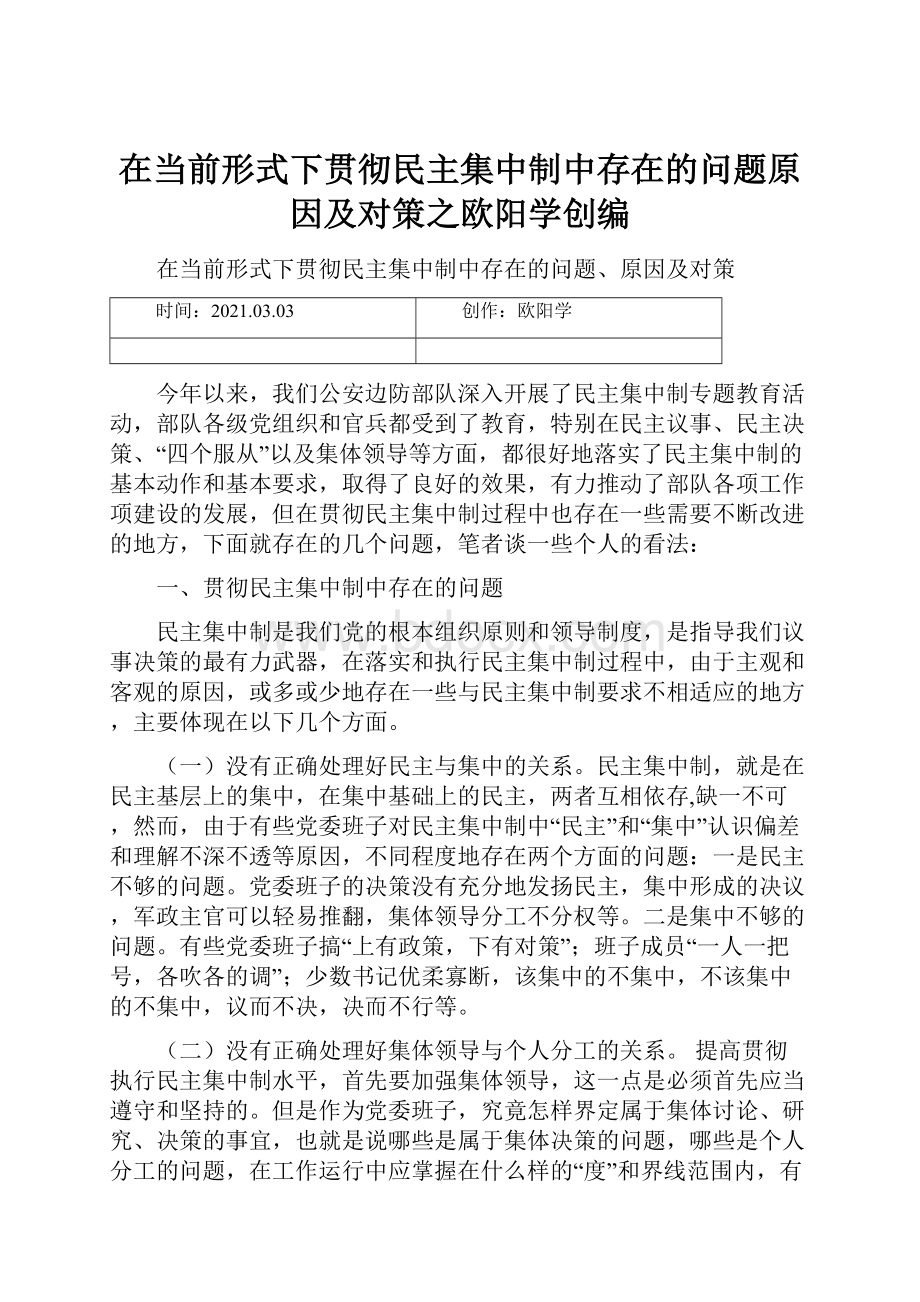 在当前形式下贯彻民主集中制中存在的问题原因及对策之欧阳学创编

在当前形式下贯彻民主集中制中存在的问题、原因及对策

| 时间：2021.03.03 | 创作：欧阳学 |
|---|---|
| | |

今年以来，我们公安边防部队深入开展了民主集中制专题教育活动，部队各级党组织和官兵都受到了教育，特别在民主议事、民主决策、“四个服从”以及集体领导等方面，都很好地落实了民主集中制的基本动作和基本要求，取得了良好的效果，有力推动了部队各项工作项建设的发展，但在贯彻民主集中制过程中也存在一些需要不断改进的地方，下面就存在的几个问题，笔者谈一些个人的看法：

一、贯彻民主集中制中存在的问题

民主集中制是我们党的根本组织原则和领导制度，是指导我们议事决策的最有力武器，在落实和执行民主集中制过程中，由于主观和客观的原因，或多或少地存在一些与民主集中制要求不相适应的地方，主要体现在以下几个方面。

（一）没有正确处理好民主与集中的关系。民主集中制，就是在民主基层上的集中，在集中基础上的民主，两者互相依存,缺一不可，然而，由于有些党委班子对民主集中制中“民主”和“集中”认识偏差和理解不深不透等原因，不同程度地存在两个方面的问题：一是民主不够的问题。党委班子的决策没有充分地发扬民主，集中形成的决议，军政主官可以轻易推翻，集体领导分工不分权等。二是集中不够的问题。有些党委班子搞“上有政策，下有对策”；班子成员“一人一把号，各吹各的调”；少数书记优柔寡断，该集中的不集中，不该集中的不集中，议而不决，决而不行等。

（二）没有正确处理好集体领导与个人分工的关系。 提高贯彻执行民主集中制水平，首先要加强集体领导，这一点是必须首先应当遵守和坚持的。但是作为党委班子，究竟怎样界定属于集体讨论、研究、决策的事宜，也就是说哪些是属于集体决策的问题，哪些是个人分工的问题，在工作运行中应掌握在什么样的“度”和界线范围内，有